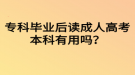 专科毕业后读成人高考本科有用吗？